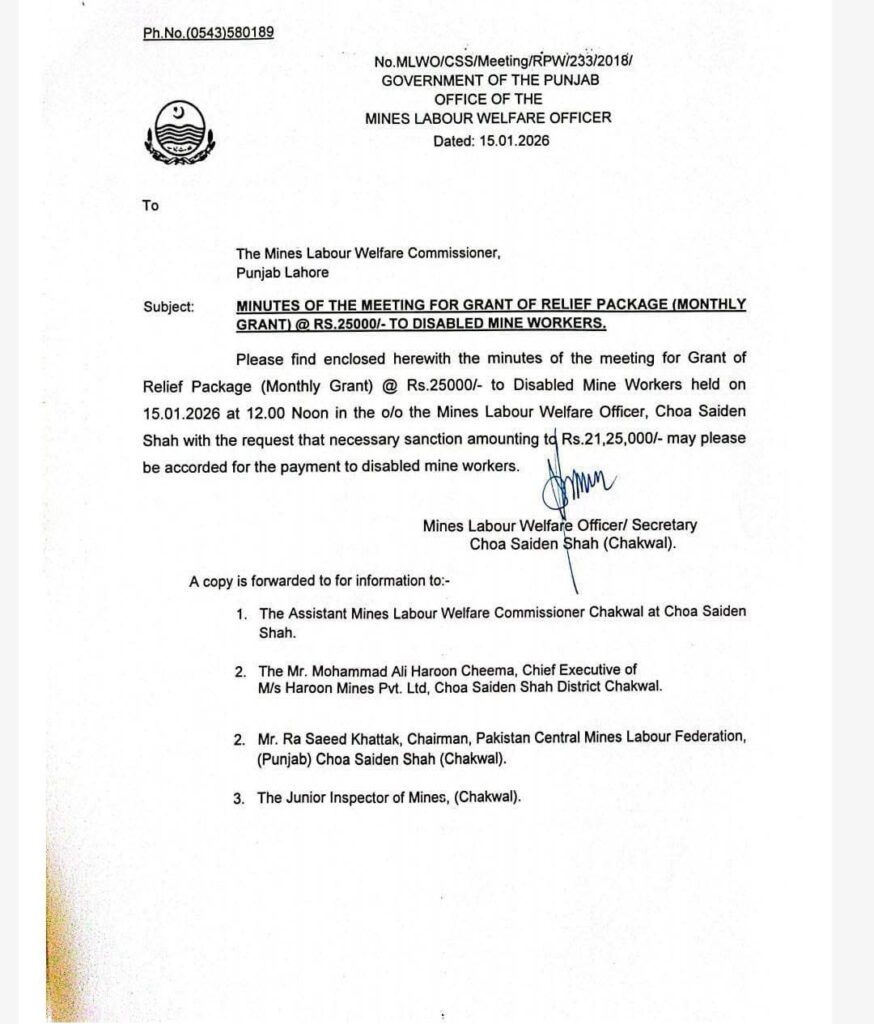 Ph.No.(0543)580189

No.MLWO/CSS/Meeting/RPW/233/2018/
GOVERNMENT OF THE PUNJAB
OFFICE OF THE
MINES LABOUR WELFARE OFFICER
Dated: 15.01.2026

To

The Mines Labour Welfare Commissioner,
Punjab Lahore

Subject: MINUTES OF THE MEETING FOR GRANT OF RELIEF PACKAGE (MONTHLY GRANT) @ RS.25000/- TO DISABLED MINE WORKERS.

Please find enclosed herewith the minutes of the meeting for Grant of Relief Package (Monthly Grant) @ Rs.25000/- to Disabled Mine Workers held on 15.01.2026 at 12.00 Noon in the o/o the Mines Labour Welfare Officer, Choa Saiden Shah with the request that necessary sanction amounting to Rs.21,25,000/- may please be accorded for the payment to disabled mine workers.

Mines Labour Welfare Officer/ Secretary
Choa Saiden Shah (Chakwal).

A copy is forwarded to for information to:-

1. The Assistant Mines Labour Welfare Commissioner Chakwal at Choa Saiden Shah.

2. The Mr. Mohammad Ali Haroon Cheema, Chief Executive of M/s Haroon Mines Pvt. Ltd, Choa Saiden Shah District Chakwal.

2. Mr. Ra Saeed Khattak, Chairman, Pakistan Central Mines Labour Federation, (Punjab) Choa Saiden Shah (Chakwal).

3. The Junior Inspector of Mines, (Chakwal).